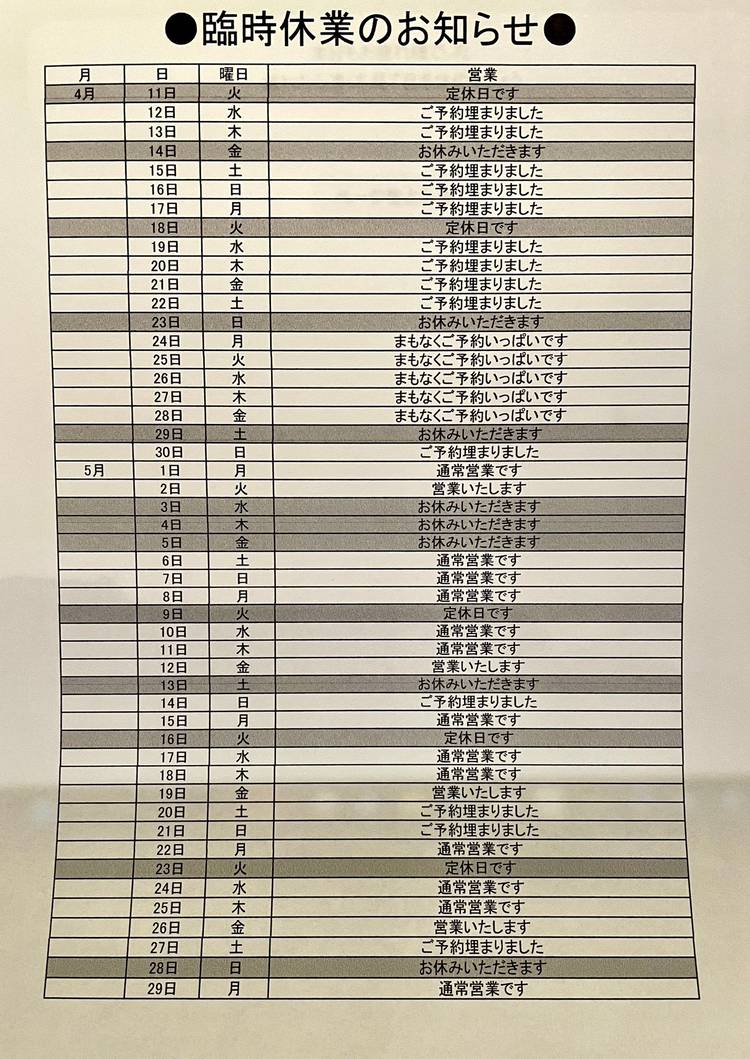 ●臨時休業のお知らせ●

| 月 | 日 | 曜日 | 営業 |
|---|---|---|---|
| 4月 | 11日 | 火 | 定休日です |
| | 12日 | 水 | ご予約埋まりました |
| | 13日 | 木 | ご予約埋まりました |
| | 14日 | 金 | お休みいただきます |
| | 15日 | 土 | ご予約埋まりました |
| | 16日 | 日 | ご予約埋まりました |
| | 17日 | 月 | ご予約埋まりました |
| | 18日 | 火 | 定休日です |
| | 19日 | 水 | ご予約埋まりました |
| | 20日 | 木 | ご予約埋まりました |
| | 21日 | 金 | ご予約埋まりました |
| | 22日 | 土 | ご予約埋まりました |
| | 23日 | 日 | お休みいただきます |
| | 24日 | 月 | まもなくご予約いっぱいです |
| | 25日 | 火 | まもなくご予約いっぱいです |
| | 26日 | 水 | まもなくご予約いっぱいです |
| | 27日 | 木 | まもなくご予約いっぱいです |
| | 28日 | 金 | まもなくご予約いっぱいです |
| | 29日 | 土 | お休みいただきます |
| | 30日 | 日 | ご予約埋まりました |
| 5月 | 1日 | 月 | 通常営業です |
| | 2日 | 火 | 営業いたします |
| | 3日 | 水 | お休みいただきます |
| | 4日 | 木 | お休みいただきます |
| | 5日 | 金 | お休みいただきます |
| | 6日 | 土 | 通常営業です |
| | 7日 | 日 | 通常営業です |
| | 8日 | 月 | 通常営業です |
| | 9日 | 火 | 定休日です |
| | 10日 | 水 | 通常営業です |
| | 11日 | 木 | 通常営業です |
| | 12日 | 金 | 営業いたします |
| | 13日 | 土 | お休みいただきます |
| | 14日 | 日 | ご予約埋まりました |
| | 15日 | 月 | 通常営業です |
| | 16日 | 火 | 定休日です |
| | 17日 | 水 | 通常営業です |
| | 18日 | 木 | 通常営業です |
| | 19日 | 金 | 営業いたします |
| | 20日 | 土 | ご予約埋まりました |
| | 21日 | 日 | ご予約埋まりました |
| | 22日 | 月 | 通常営業です |
| | 23日 | 火 | 定休日です |
| | 24日 | 水 | 通常営業です |
| | 25日 | 木 | 通常営業です |
| | 26日 | 金 | 営業いたします |
| | 27日 | 土 | ご予約埋まりました |
| | 28日 | 日 | お休みいただきます |
| | 29日 | 月 | 通常営業です |